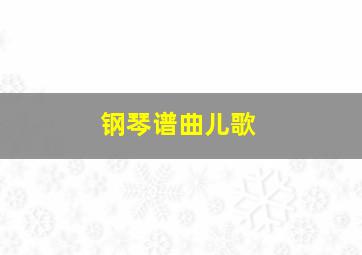 钢琴谱曲儿歌